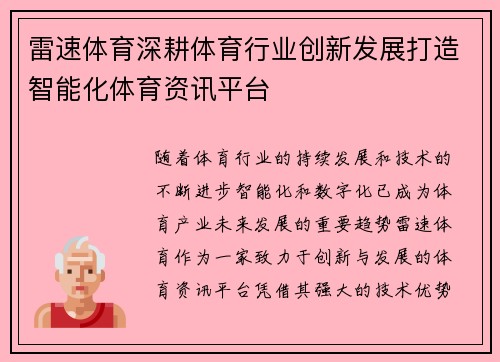 雷速体育深耕体育行业创新发展打造智能化体育资讯平台

随着体育行业的持续发展和技术的不断进步智能化和数字化已成为体育产业未来发展的重要趋势雷速体育作为一家致力于创新与发展的体育资讯平台凭借其强大的技术优势